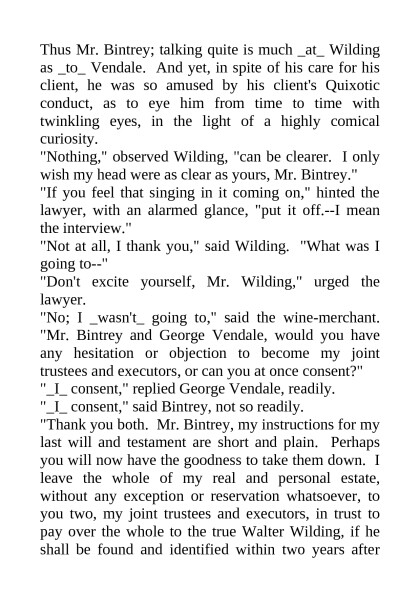 Thus Mr. Bintrey; talking quite is much _at_ Wilding as _to_ Vendale. And yet, in spite of his care for his client, he was so amused by his client's Quixotic conduct, as to eye him from time to time with twinkling eyes, in the light of a highly comical curiosity.

"Nothing," observed Wilding, "can be clearer. I only wish my head were as clear as yours, Mr. Bintrey."

"If you feel that singing in it coming on," hinted the lawyer, with an alarmed glance, "put it off.--I mean the interview."

"Not at all, I thank you," said Wilding. "What was I going to--"

"Don't excite yourself, Mr. Wilding," urged the lawyer.

"No; I _wasn't_ going to," said the wine-merchant. "Mr. Bintrey and George Vendale, would you have any hesitation or objection to become my joint trustees and executors, or can you at once consent?"

"_I_ consent," replied George Vendale, readily.

"_I_ consent," said Bintrey, not so readily.

"Thank you both. Mr. Bintrey, my instructions for my last will and testament are short and plain. Perhaps you will now have the goodness to take them down. I leave the whole of my real and personal estate, without any exception or reservation whatsoever, to you two, my joint trustees and executors, in trust to pay over the whole to the true Walter Wilding, if he shall be found and identified within two years after